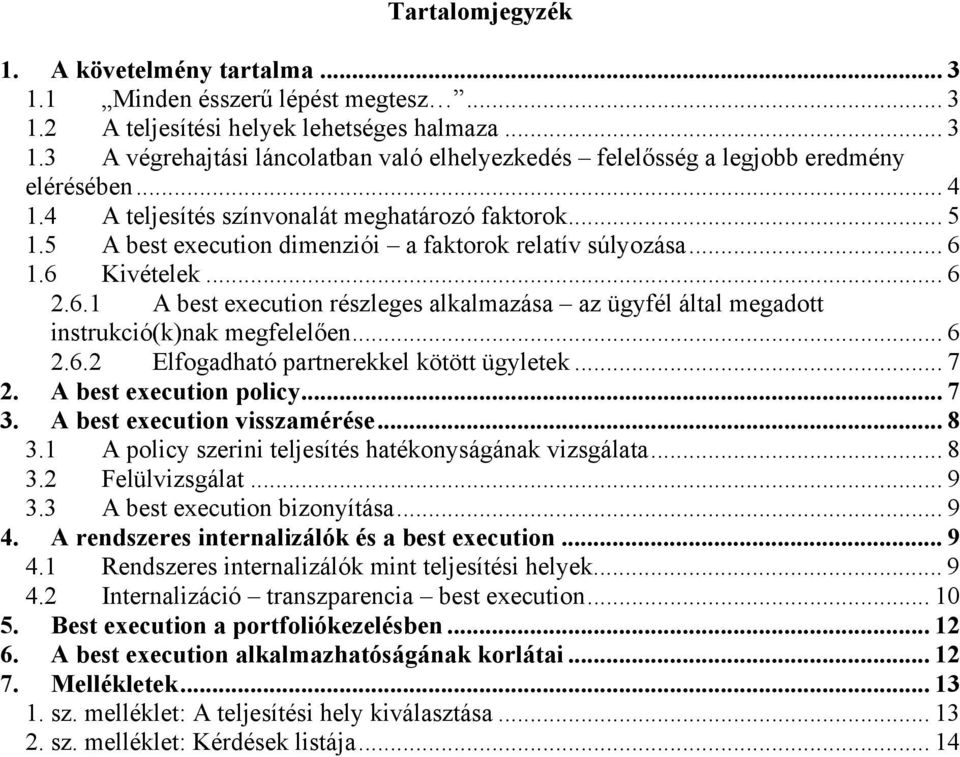 Tartalomjegyzék

1. A követelmény tartalma ... 3
1.1 „Minden ésszerű lépést megtesz…” ... 3
1.2 A teljesítési helyek lehetséges halmaza ... 3
1.3 A végrehajtási láncolatban való elhelyezkedés – felelősség a legjobb eredmény elérésében ... 4
1.4 A teljesítés színvonalát meghatározó faktorok ... 5
1.5 A best execution dimenziói – a faktorok relatív súlyozása ... 6
1.6 Kivételek ... 6
2.6.1 A best execution részleges alkalmazása – az ügyfél által megadott instrukció(k)nak megfelelően ... 6
2.6.2 Elfogadható partnerekkel kötött ügyletek ... 7
2. A best execution policy ... 7
3. A best execution visszamérése ... 8
3.1 A policy szerini teljesítés hatékonyságának vizsgálata ... 8
3.2 Felülvizsgálat ... 9
3.3 A best execution bizonyítása ... 9
4. A rendszeres internalizálók és a best execution ... 9
4.1 Rendszeres internalizálók mint teljesítési helyek ... 9
4.2 Internalizáció – transzparencia – best execution ... 10
5. Best execution a portfoliókezelésben ... 12
6. A best execution alkalmazhatóságának korlátai ... 12
7. Mellékletek ... 13
1. sz. melléklet: A teljesítési hely kiválasztása ... 13
2. sz. melléklet: Kérdések listája ... 14